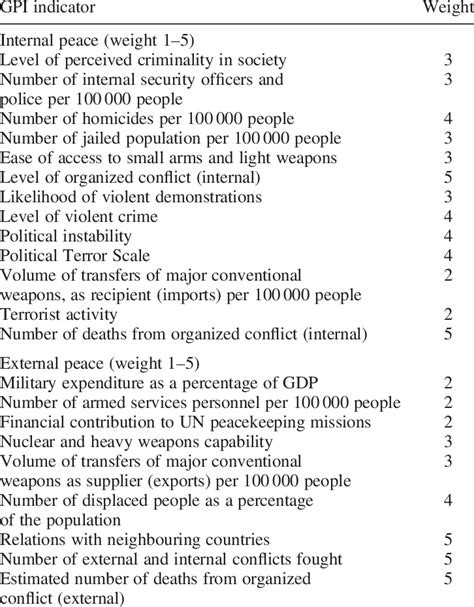 | GPI indicator | Weight |
|---|---|
| Internal peace (weight 1–5) | |
| Level of perceived criminality in society | 3 |
| Number of internal security officers and police per 100 000 people | 3 |
| Number of homicides per 100 000 people | 4 |
| Number of jailed population per 100 000 people | 3 |
| Ease of access to small arms and light weapons | 3 |
| Level of organized conflict (internal) | 5 |
| Likelihood of violent demonstrations | 3 |
| Level of violent crime | 4 |
| Political instability | 4 |
| Political Terror Scale | 4 |
| Volume of transfers of major conventional weapons, as recipient (imports) per 100 000 people | 2 |
| Terrorist activity | 2 |
| Number of deaths from organized conflict (internal) | 5 |
| External peace (weight 1–5) | |
| Military expenditure as a percentage of GDP | 2 |
| Number of armed services personnel per 100 000 people | 2 |
| Financial contribution to UN peacekeeping missions | 2 |
| Nuclear and heavy weapons capability | 3 |
| Volume of transfers of major conventional weapons as supplier (exports) per 100 000 people | 3 |
| Number of displaced people as a percentage of the population | 4 |
| Relations with neighbouring countries | 5 |
| Number of external and internal conflicts fought | 5 |
| Estimated number of deaths from organized conflict (external) | 5 |